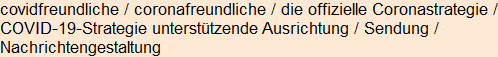 covidfreundliche / coronafreundliche / die offizielle Coronastrategie / COVID-19-Strategie unterstützende Ausrichtung / Sendung / Nachrichtengestaltung